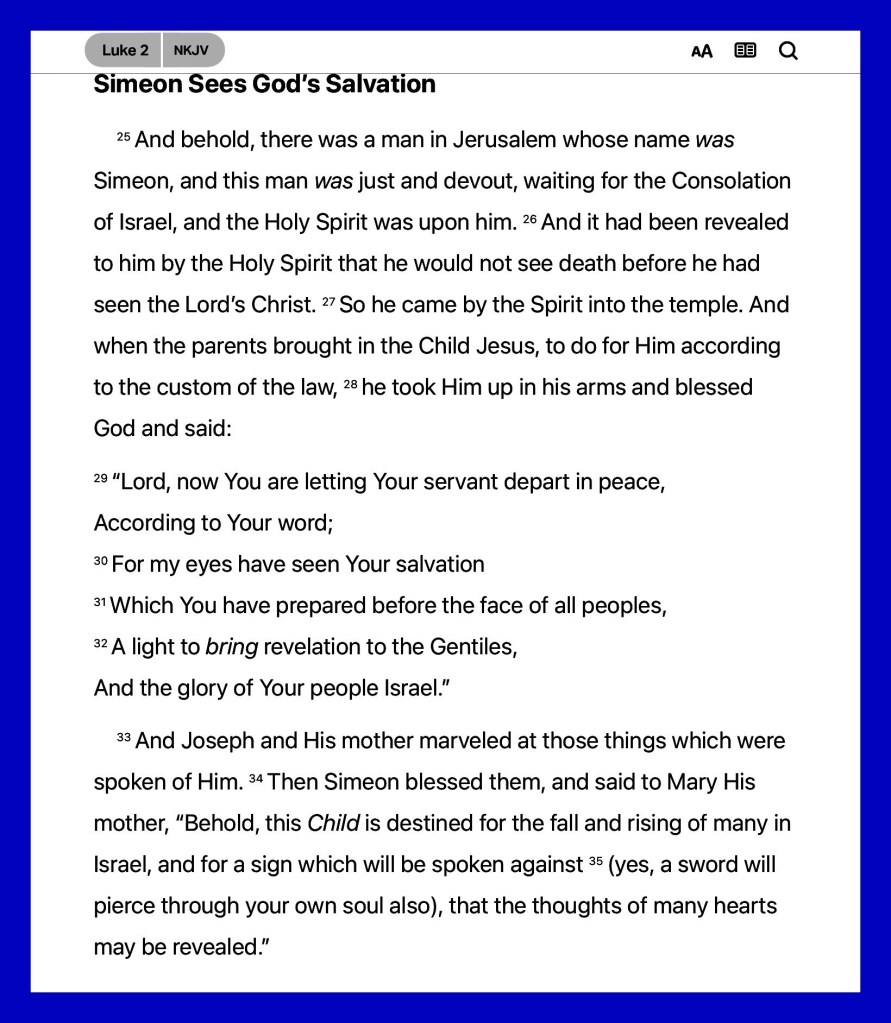 Luke 2 NKJV

AA

Simeon Sees God's Salvation

25 And behold, there was a man in Jerusalem whose name was Simeon, and this man was just and devout, waiting for the Consolation of Israel, and the Holy Spirit was upon him. 26 And it had been revealed to him by the Holy Spirit that he would not see death before he had seen the Lord's Christ. 27 So he came by the Spirit into the temple. And when the parents brought in the Child Jesus, to do for Him according to the custom of the law, 28 he took Him up in his arms and blessed God and said:

29 "Lord, now You are letting Your servant depart in peace,
According to Your word;
30 For my eyes have seen Your salvation
31 Which You have prepared before the face of all peoples,
32 A light to bring revelation to the Gentiles,
And the glory of Your people Israel."

33 And Joseph and His mother marveled at those things which were spoken of Him. 34 Then Simeon blessed them, and said to Mary His mother, "Behold, this Child is destined for the fall and rising of many in Israel, and for a sign which will be spoken against 35 (yes, a sword will pierce through your own soul also), that the thoughts of many hearts may be revealed."